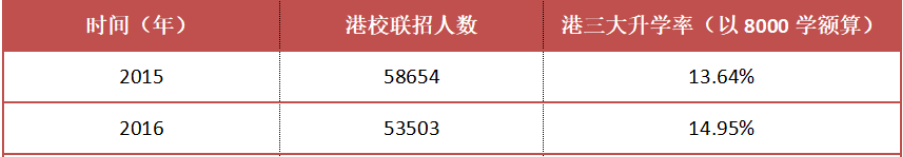 | 时间（年） | 港校联招人数 | 港三大升学率（以 8000 学额算） |
|---|---|---|
| 2015 | 58654 | 13.64% |
| 2016 | 53503 | 14.95% |